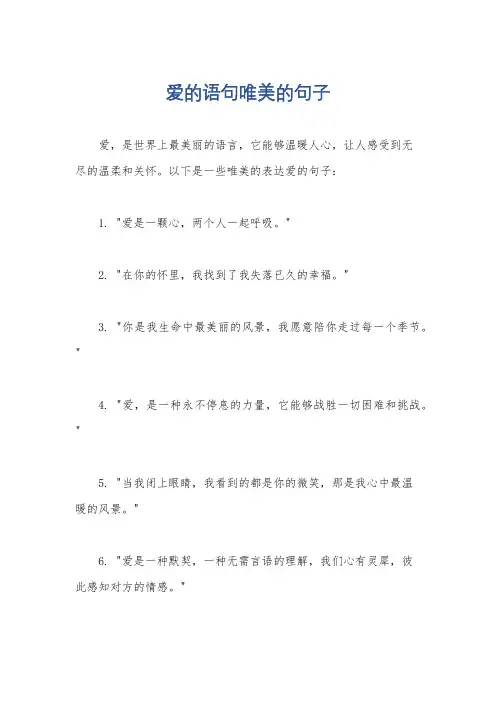 爱的语句唯美的句子

爱，是世界上最美丽的语言，它能够温暖人心，让人感受到无尽的温柔和关怀。以下是一些唯美的表达爱的句子：

1. "爱是一颗心，两个人一起呼吸。"

2. "在你的怀里，我找到了我失落已久的幸福。"

3. "你是我生命中最美丽的风景，我愿意陪你走过每一个季节。"

4. "爱，是一种永不停息的力量，它能够战胜一切困难和挑战。"

5. "当我闭上眼睛，我看到的都是你的微笑，那是我心中最温暖的风景。"

6. "爱是一种默契，一种无需言语的理解，我们心有灵犀，彼此感知对方的情感。"